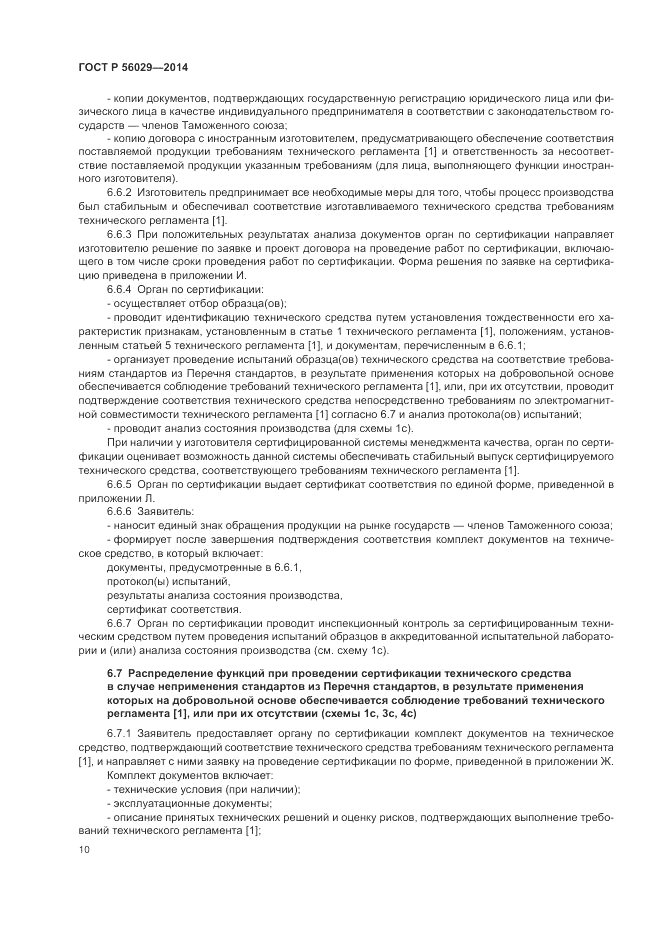 ГОСТ Р 56029—2014

- копии документов, подтверждающих государственную регистрацию юридического лица или физического лица в качестве индивидуального предпринимателя в соответствии с законодательством государств — членов Таможенного союза;

- копию договора с иностранным изготовителем, предусматривающего обеспечение соответствия поставляемой продукции требованиям технического регламента [1] и ответственность за несоответствие поставляемой продукции указанным требованиям (для лица, выполняющего функции иностранного изготовителя).

6.6.2 Изготовитель предпринимает все необходимые меры для того, чтобы процесс производства был стабильным и обеспечивал соответствие изготавливаемого технического средства требованиям технического регламента [1].

6.6.3 При положительных результатах анализа документов орган по сертификации направляет изготовителю решение по заявке и проект договора на проведение работ по сертификации, включающего в том числе сроки проведения работ по сертификации. Форма решения по заявке на сертификацию приведена в приложении И.

6.6.4 Орган по сертификации:

- осуществляет отбор образца(ов);

- проводит идентификацию технического средства путем установления тождественности его характеристик признакам, установленным в статье 1 технического регламента [1], положениям, установленным статьей 5 технического регламента [1], и документам, перечисленным в 6.6.1;

- организует проведение испытаний образца(ов) технического средства на соответствие требованиям стандартов из Перечня стандартов, в результате применения которых на добровольной основе обеспечивается соблюдение требований технического регламента [1], или, при их отсутствии, проводит подтверждение соответствия технического средства непосредственно требованиям по электромагнитной совместимости технического регламента [1] согласно 6.7 и анализ протокола(ов) испытаний;

- проводит анализ состояния производства (для схемы 1с).

При наличии у изготовителя сертифицированной системы менеджмента качества, орган по сертификации оценивает возможность данной системы обеспечивать стабильный выпуск сертифицируемого технического средства, соответствующего требованиям технического регламента [1].

6.6.5 Орган по сертификации выдает сертификат соответствия по единой форме, приведенной в приложении Л.

6.6.6 Заявитель:

- наносит единый знак обращения продукции на рынке государств — членов Таможенного союза;

- формирует после завершения подтверждения соответствия комплект документов на техническое средство, в который включает:

документы, предусмотренные в 6.6.1,

протокол(ы) испытаний,

результаты анализа состояния производства,

сертификат соответствия.

6.6.7 Орган по сертификации проводит инспекционный контроль за сертифицированным техническим средством путем проведения испытаний образцов в аккредитованной испытательной лаборатории и (или) анализа состояния производства (см. схему 1с).

6.7 Распределение функций при проведении сертификации технического средства в случае неприменения стандартов из Перечня стандартов, в результате применения которых на добровольной основе обеспечивается соблюдение требований технического регламента [1], или при их отсутствии (схемы 1с, 3с, 4с)

6.7.1 Заявитель предоставляет органу по сертификации комплект документов на техническое средство, подтверждающий соответствие технического средства требованиям технического регламента [1], и направляет с ними заявку на проведение сертификации по форме, приведенной в приложении Ж.

Комплект документов включает:

- технические условия (при наличии);

- эксплуатационные документы;

- описание принятых технических решений и оценку рисков, подтверждающих выполнение требований технического регламента [1];

10